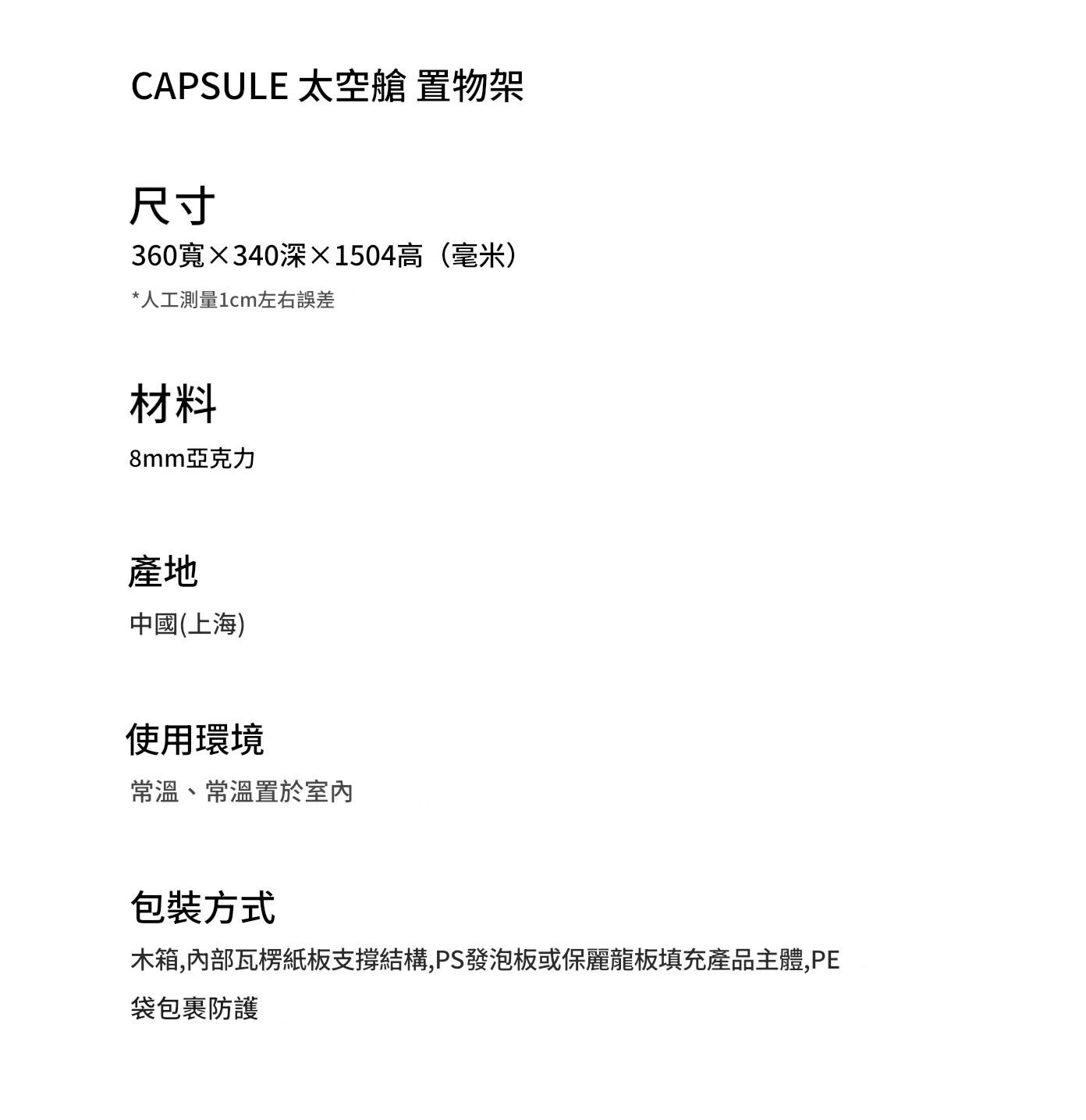 CAPSULE 太空艙 置物架

尺寸

360寬×340深×1504高（毫米）

*人工測量1cm左右誤差

材料

8mm亞克力

產地

中國(上海)

使用環境

常溫、常溫置於室內

包裝方式

木箱,內部瓦楞紙板支撐結構,PS發泡板或保麗龍板填充產品主體,PE袋包裹防護